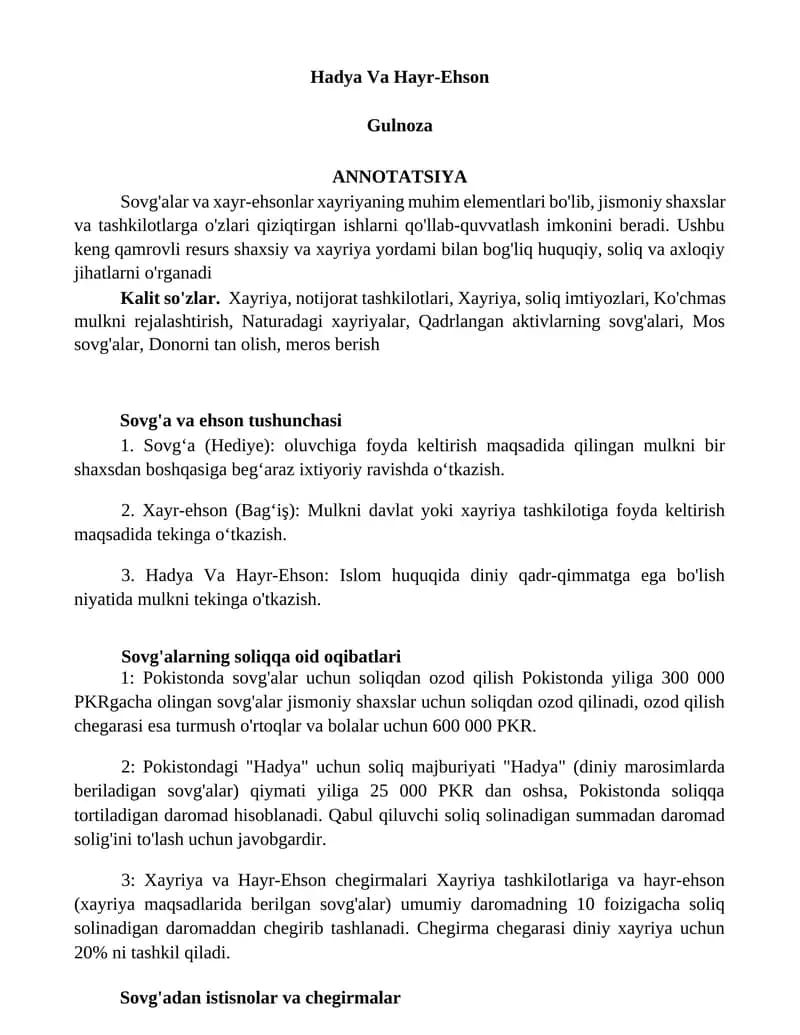 Hadya Va Hayr-Ehson

Gulnoza

ANNOTATSIYA

Sovg'alar va xayr-ehsonlar xayriyaning muhim elementlari bo'lib, jismoniy shaxslar va tashkilotlarga o'zlari qiziqtirgan ishlarni qo'llab-quvvatlash imkonini beradi. Ushbu keng qamrovli resurs shaxsiy va xayriya yordami bilan bog'liq huquqiy, soliq va axloqiy jihatlarni o'rganadi

Kalit so'zlar. Xayriya, notijorat tashkilotlari, Xayriya, soliq imtiyozlari, Ko'chmas mulkni rejalashtirish, Naturadagi xayriyalar, Qadrlangan aktivlarning sovg'alari, Mos sovg'alar, Donorni tan olish, meros berish

Sovg'a va ehson tushunchasi

1. Sovg‘a (Hediye): oluvchiga foyda keltirish maqsadida qilingan mulkni bir shaxsdan boshqasiga beg‘araz ixtiyoriy ravishda o‘tkazish.

2. Xayr-ehson (Bag‘iş): Mulkni davlat yoki xayriya tashkilotiga foyda keltirish maqsadida tekinga o‘tkazish.

3. Hadya Va Hayr-Ehson: Islom huquqida diniy qadr-qimmatga ega bo'lish niyatida mulkni tekinga o'tkazish.

Sovg'alarning soliqqa oid oqibatlari

1: Pokistonda sovg'alar uchun soliqdan ozod qilish Pokistonda yiliga 300 000 PKRgacha olingan sovg'alar jismoniy shaxslar uchun soliqdan ozod qilinadi, ozod qilish chegarasi esa turmush o'rtoqlar va bolalar uchun 600 000 PKR.

2: Pokistondagi "Hadya" uchun soliq majburiyati "Hadya" (diniy marosimlarda beriladigan sovg'alar) qiymati yiliga 25 000 PKR dan oshsa, Pokistonda soliqqa tortiladigan daromad hisoblanadi. Qabul qiluvchi soliq solinadigan summadan daromad solig'ini to'lash uchun javobgardir.

3: Xayriya va Hayr-Ehson chegirmalari Xayriya tashkilotlariga va hayr-ehson (xayriya maqsadlarida berilgan sovg'alar) umumiy daromadning 10 foizigacha soliq solinadigan daromaddan chegirib tashlanadi. Chegirma chegarasi diniy xayriya uchun 20% ni tashkil qiladi.

Sovg'adan istisnolar va chegirmalar